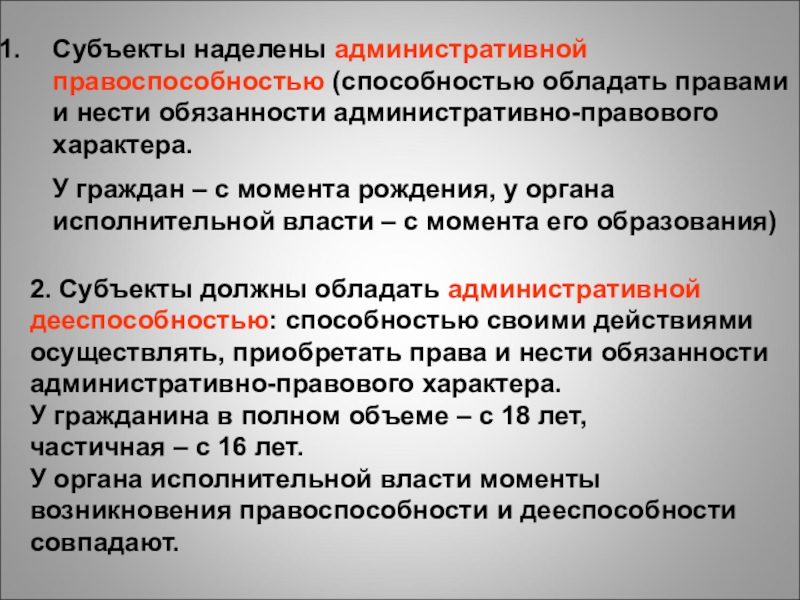 1. Субъекты наделены административной правоспособностью (способностью обладать правами и нести обязанности административно-правового характера.

У граждан – с момента рождения, у органа исполнительной власти – с момента его образования)

2. Субъекты должны обладать административной дееспособностью: способностью своими действиями осуществлять, приобретать права и нести обязанности административно-правового характера.
У гражданина в полном объеме – с 18 лет, частичная – с 16 лет.
У органа исполнительной власти моменты возникновения правоспособности и дееспособности совпадают.